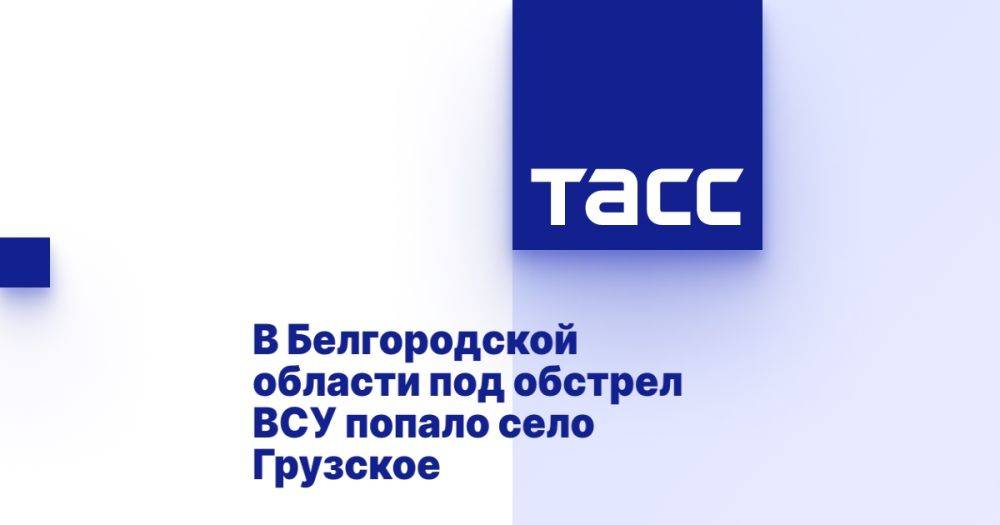 ТАСС

В Белгородской области под обстрел ВСУ попало село Грузское